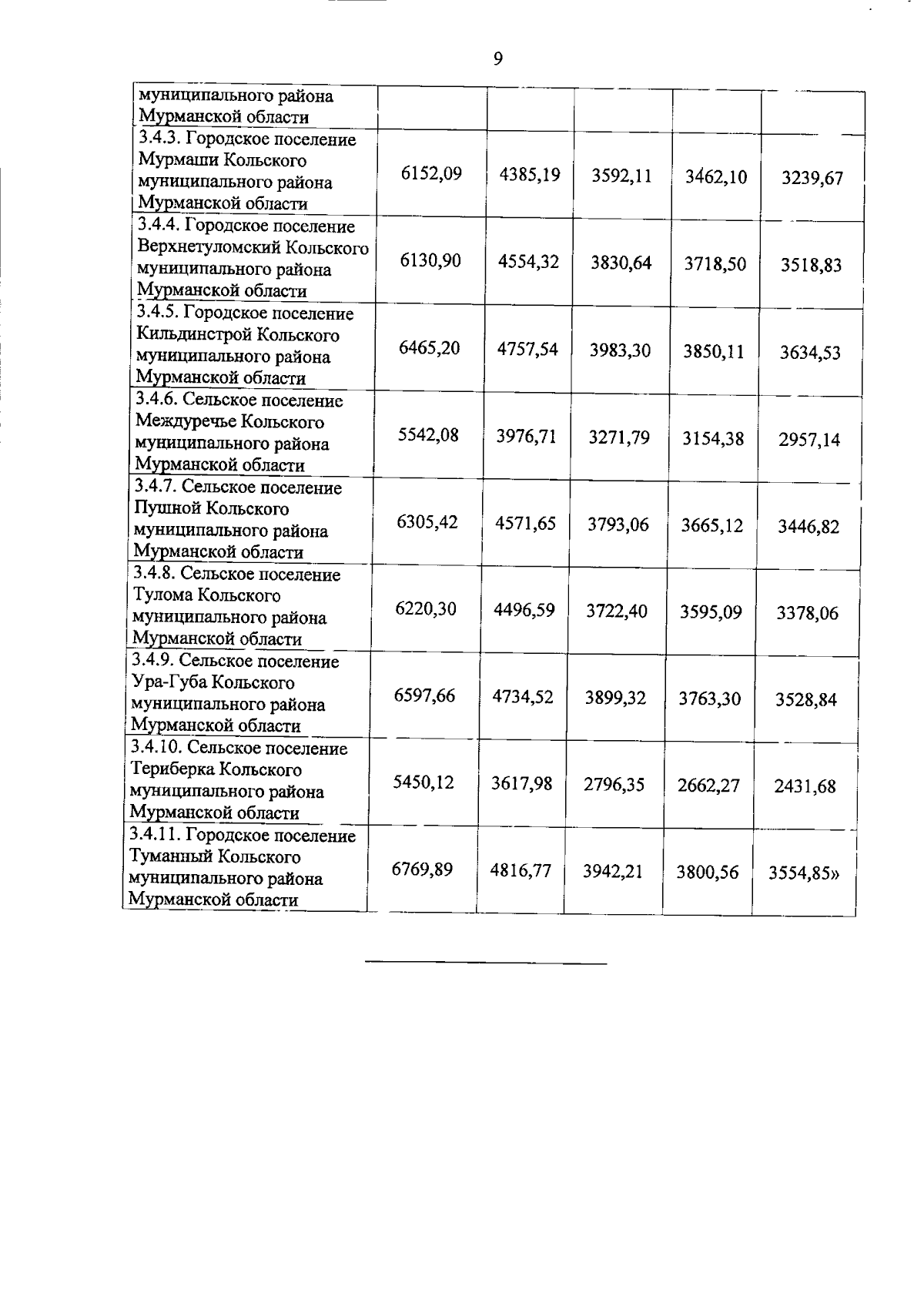 9

| | | | | | |
|---|---|---|---|---|---|
| муниципального района Мурманской области | | | | | |
| 3.4.3. Городское поселение Мурмаши Кольского муниципального района Мурманской области | 6152,09 | 4385,19 | 3592,11 | 3462,10 | 3239,67 |
| 3.4.4. Городское поселение Верхнетуломский Кольского муниципального района Мурманской области | 6130,90 | 4554,32 | 3830,64 | 3718,50 | 3518,83 |
| 3.4.5. Городское поселение Кильдинстрой Кольского муниципального района Мурманской области | 6465,20 | 4757,54 | 3983,30 | 3850,11 | 3634,53 |
| 3.4.6. Сельское поселение Междуречье Кольского муниципального района Мурманской области | 5542,08 | 3976,71 | 3271,79 | 3154,38 | 2957,14 |
| 3.4.7. Сельское поселение Пушной Кольского муниципального района Мурманской области | 6305,42 | 4571,65 | 3793,06 | 3665,12 | 3446,82 |
| 3.4.8. Сельское поселение Тулома Кольского муниципального района Мурманской области | 6220,30 | 4496,59 | 3722,40 | 3595,09 | 3378,06 |
| 3.4.9. Сельское поселение Ура-Губа Кольского муниципального района Мурманской области | 6597,66 | 4734,52 | 3899,32 | 3763,30 | 3528,84 |
| 3.4.10. Сельское поселение Териберка Кольского муниципального района Мурманской области | 5450,12 | 3617,98 | 2796,35 | 2662,27 | 2431,68 |
| 3.4.11. Городское поселение Туманный Кольского муниципального района Мурманской области | 6769,89 | 4816,77 | 3942,21 | 3800,56 | 3554,85» |